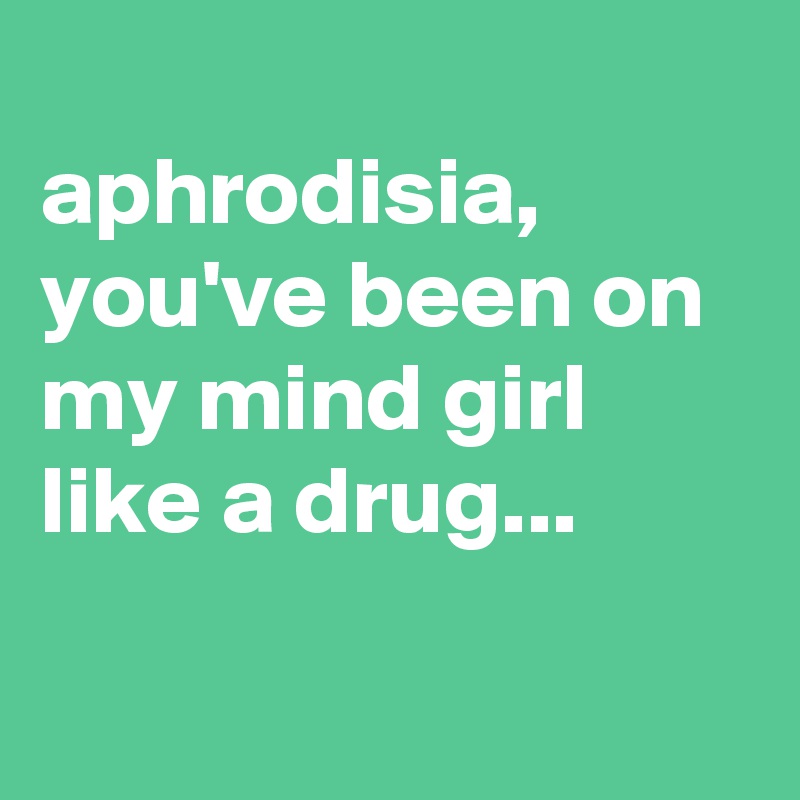 aphrodisia, you've been on my mind girl like a drug...